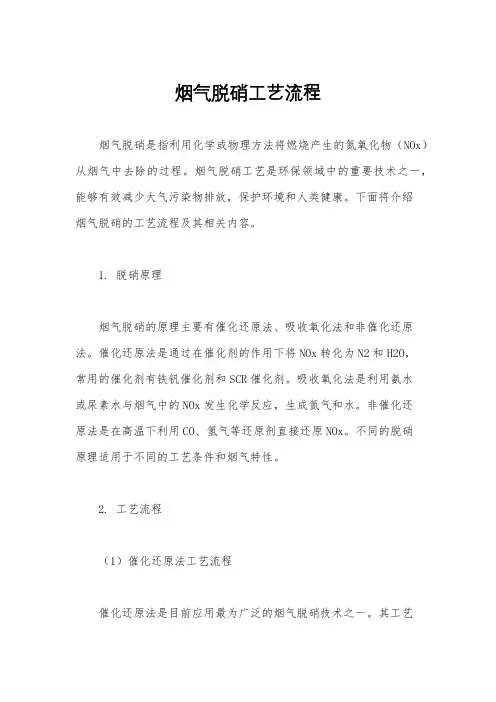 烟气脱硝工艺流程

烟气脱硝是指利用化学或物理方法将燃烧产生的氮氧化物（NOx）从烟气中去除的过程。烟气脱硝工艺是环保领域中的重要技术之一，能够有效减少大气污染物排放，保护环境和人类健康。下面将介绍烟气脱硝的工艺流程及其相关内容。

1. 脱硝原理

烟气脱硝的原理主要有催化还原法、吸收氧化法和非催化还原法。催化还原法是通过在催化剂的作用下将 NOx 转化为 N2 和 H2O，常用的催化剂有铁钒催化剂和 SCR 催化剂。吸收氧化法是利用氨水或尿素水与烟气中的 NOx 发生化学反应，生成氮气和水。非催化还原法是在高温下利用 CO、氢气等还原剂直接还原 NOx。不同的脱硝原理适用于不同的工艺条件和烟气特性。

2. 工艺流程

（1）催化还原法工艺流程

催化还原法是目前应用最为广泛的烟气脱硝技术之一。其工艺